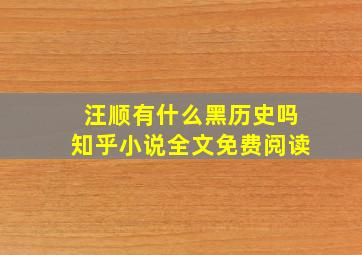 汪顺有什么黑历史吗
知乎小说全文免费阅读